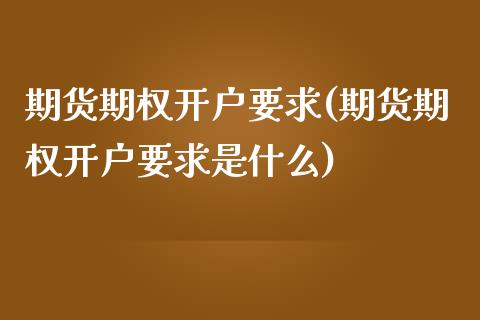 期货期权开户要求(期货期权开户要求是什么)